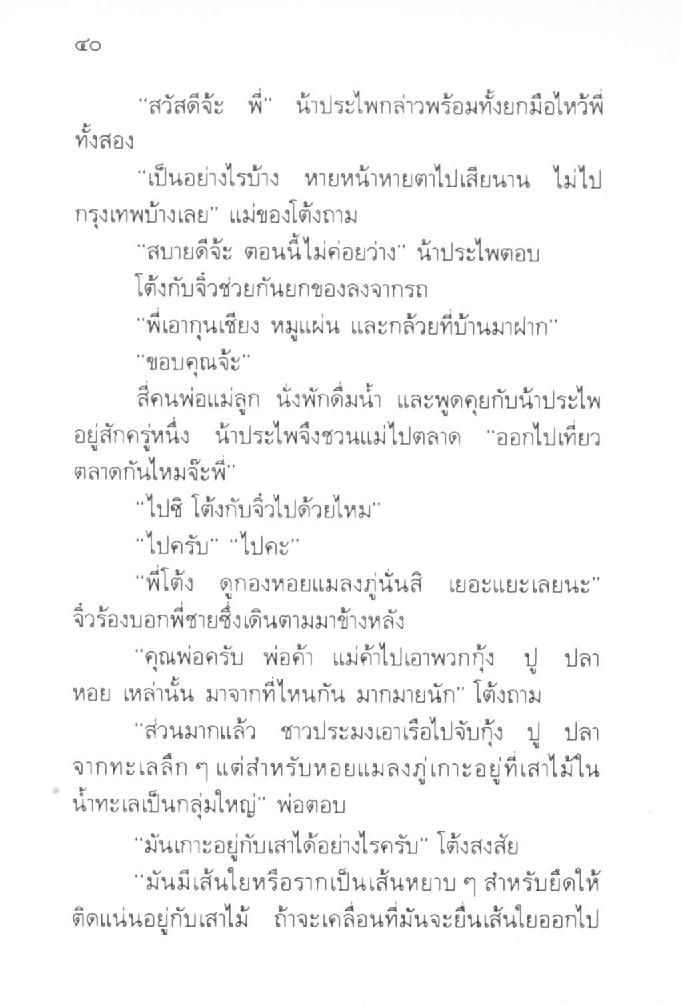 ๔๐

"สวัสดีจ้ะ พี่" น้าประไพกล่าวพร้อมทั้งยกมือไหว้พี่ทั้งสอง

"เป็นอย่างไรบ้าง หายหน้าหายตาไปเสียนาน ไม่ไปกรุงเทพบ้างเลย" แม่ของโต้งถาม

"สบายดีจ้ะ ตอนนี้ไม่ค่อยว่าง" น้าประไพตอบ

โต้งกับจิ๋วช่วยกันยกของลงจากรถ

"พี่เอากุนเชียง หมูแผ่น และกล้วยที่บ้านมาฝาก"

"ขอบคุณจ้ะ"

สี่คนพ่อแม่ลูก นั่งพักดื่มน้ำ และพูดคุยกับน้าประไพอยู่สักครู่หนึ่ง น้าประไพจึงชวนแม่ไปตลาด "ออกไปเที่ยวตลาดกันไหมจ๊ะพี่"

"ไปซิ โต้งกับจิ๋วไปด้วยไหม"

"ไปครับ" "ไปคะ"

"พี่โต้ง ดูกองหอยแมลงภู่นั่นสิ เยอะแยะเลยนะ" จิ๋วร้องบอกพี่ชายซึ่งเดินตามมาข้างหลัง

"คุณพ่อครับ พ่อค้า แม่ค้าไปเอาพวกกุ้ง ปู ปลา หอย เหล่านั้น มาจากที่ไหนกัน มากมายนัก" โต้งถาม

"ส่วนมากแล้ว ชาวประมงเอาเรือไปจับกุ้ง ปู ปลา จากทะเลลึก ๆ แต่สำหรับหอยแมลงภู่เกาะอยู่ที่เสาไม้ในน้ำทะเลเป็นกลุ่มใหญ่" พ่อตอบ

"มันเกาะอยู่กับเสาได้อย่างไรครับ" โต้งสงสัย

"มันมีเส้นใยหรือรากเป็นเส้นหยาบ ๆ สำหรับยึดให้ติดแน่นอยู่กับเสาไม้ ถ้าจะเคลื่อนที่มันจะยื่นเส้นใยออกไป